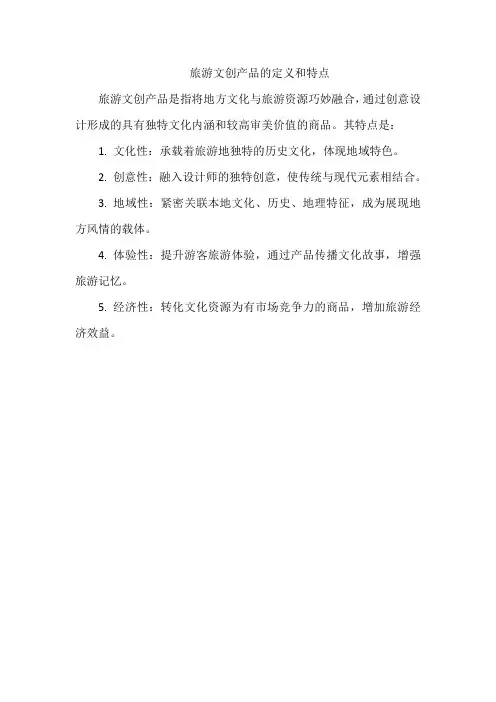 旅游文创产品的定义和特点

旅游文创产品是指将地方文化与旅游资源巧妙融合，通过创意设计形成的具有独特文化内涵和较高审美价值的商品。其特点是：

1. 文化性：承载着旅游地独特的历史文化，体现地域特色。

2. 创意性：融入设计师的独特创意，使传统与现代元素相结合。

3. 地域性：紧密关联本地文化、历史、地理特征，成为展现地方风情的载体。

4. 体验性：提升游客旅游体验，通过产品传播文化故事，增强旅游记忆。

5. 经济性：转化文化资源为有市场竞争力的商品，增加旅游经济效益。